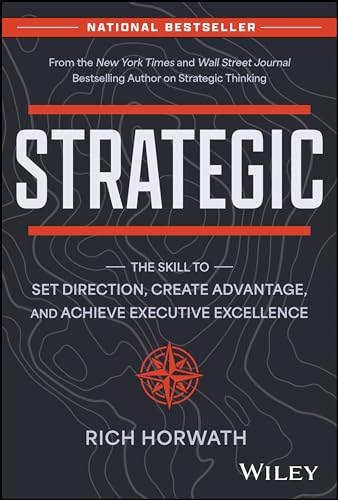 NATIONAL BESTSELLER

From the New York Times and Wall Street Journal Bestselling Author on Strategic Thinking

STRATEGIC

THE SKILL TO

SET DIRECTION, CREATE ADVANTAGE, AND ACHIEVE EXECUTIVE EXCELLENCE

RICH HORWATH

WILEY